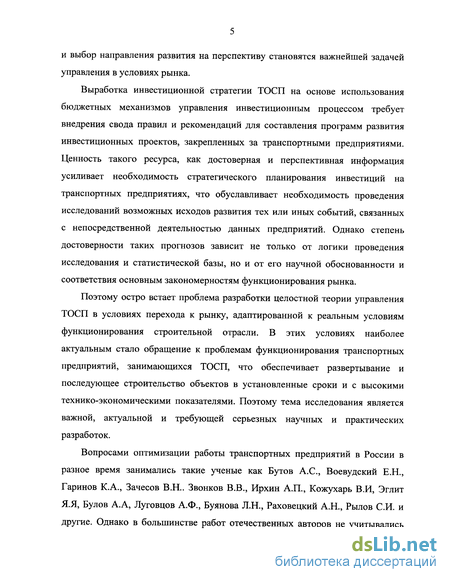 5

и выбор направления развития на перспективу становятся важнейшей задачей управления в условиях рынка.

Выработка инвестиционной стратегии ТОСП на основе использования бюджетных механизмов управления инвестиционным процессом требует внедрения свода правил и рекомендаций для составления программ развития инвестиционных проектов, закрепленных за транспортными предприятиями. Ценность такого ресурса, как достоверная и перспективная информация усиливает необходимость стратегического планирования инвестиций на транспортных предприятиях, что обуславливает необходимость проведения исследований возможных исходов развития тех или иных событий, связанных с непосредственной деятельностью данных предприятий. Однако степень достоверности таких прогнозов зависит не только от логики проведения исследования и статистической базы, но и от его научной обоснованности и соответствия основным закономерностям функционирования рынка.

Поэтому остро встает проблема разработки целостной теории управления ТОСП в условиях перехода к рынку, адаптированной к реальным условиям функционирования строительной отрасли. В этих условиях наиболее актуальным стало обращение к проблемам функционирования транспортных предприятий, занимающихся ТОСП, что обеспечивает развертывание и последующее строительство объектов в установленные сроки и с высокими технико-экономическими показателями. Поэтому тема исследования является важной, актуальной и требующей серьезных научных и практических разработок.

Вопросами оптимизации работы транспортных предприятий в России в разное время занимались такие ученые как Бутов А.С., Воевудский Е.Н., Гаринов К.А., Зачесов В.Н.. Звонков В.В., Ирхин А.П., Кожухарь В.И, Эглит Я.Я, Булов А.А, Луговцов А.Ф., Буянова Л.Н., Раховецкий А.Н., Рылов С.И. и другие. Однако в большинстве работ отечественных авторов не учитывались

dsLib.net
библиотека диссертаций